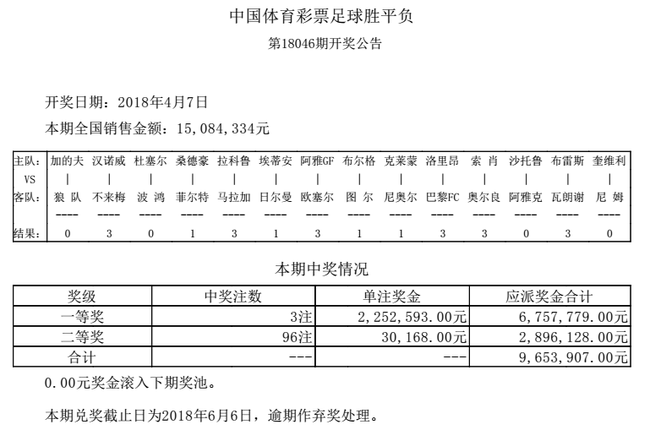 中国体育彩票足球胜平负

第18046期开奖公告

开奖日期：2018年4月7日

本期全国销售金额：15,084,334元

| 主队: | 加的夫 | 汉诺威 | 杜塞尔 | 桑德豪 | 拉科鲁 | 埃蒂安 | 阿雅GF | 布尔格 | 克莱蒙 | 洛里昂 | 索 肖 | 沙托鲁 | 布雷斯 | 奎维利 |
|---|---|---|---|---|---|---|---|---|---|---|---|---|---|---|
| VS | \| | \| | \| | \| | \| | \| | \| | \| | \| | \| | \| | \| | \| | \| |
| 客队: | 狼 队 | 不来梅 | 波 鸿 | 菲尔特 | 马拉加 | 日尔曼 | 欧塞尔 | 图 尔 | 尼奥尔 | 巴黎FC | 奥尔良 | 阿雅克 | 瓦朗谢 | 尼 姆 |
| | ---- | ---- | ---- | ---- | ---- | ---- | ---- | ---- | ---- | ---- | ---- | ---- | ---- | ---- |
| 结果: | 0 | 3 | 0 | 1 | 3 | 1 | 3 | 1 | 1 | 3 | 3 | 0 | 3 | 0 |

本期中奖情况

| 奖级 | 中奖注数 | 单注奖金 | 应派奖金合计 |
|---|---|---|---|
| 一等奖 | 3注 | 2,252,593.00元 | 6,757,779.00元 |
| 二等奖 | 96注 | 30,168.00元 | 2,896,128.00元 |
| 合计 | --- | --- | 9,653,907.00元 |

0.00元奖金滚入下期奖池。

本期兑奖截止日为2018年6月6日，逾期作弃奖处理。